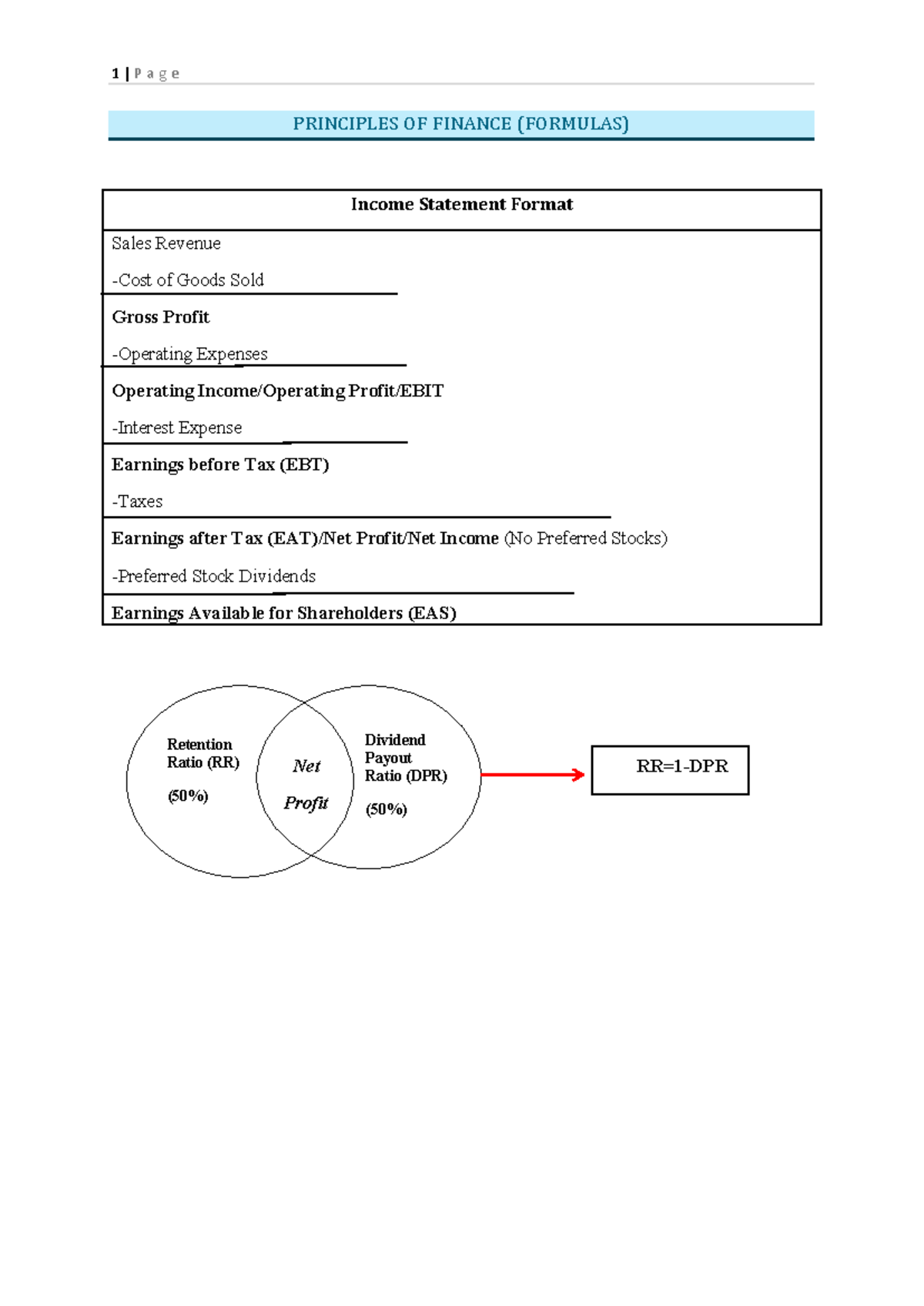 1 | P a g e

PRINCIPLES OF FINANCE (FORMULAS)

Income Statement Format

Sales Revenue

-Cost of Goods Sold

Gross Profit

-Operating Expenses

Operating Income/Operating Profit/EBIT

-Interest Expense

Earnings before Tax (EBT)

-Taxes

Earnings after Tax (EAT)/Net Profit/Net Income (No Preferred Stocks)

-Preferred Stock Dividends

Earnings Available for Shareholders (EAS)

Retention Ratio (RR)

(50%)

Net

Profit

Dividend Payout Ratio (DPR)

(50%)

RR=1-DPR